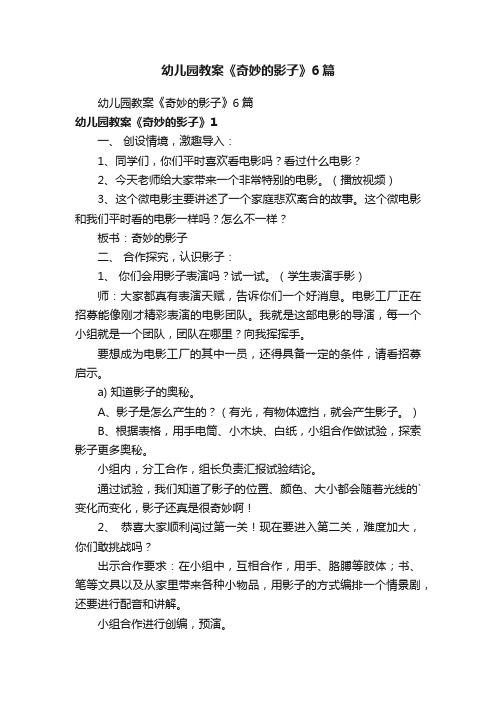 幼儿园教案《奇妙的影子》6篇

幼儿园教案《奇妙的影子》6篇

幼儿园教案《奇妙的影子》1

一、 创设情境，激趣导入：

1、同学们，你们平时喜欢看电影吗？看过什么电影？

2、今天老师给大家带来一个非常特别的电影。（播放视频）

3、这个微电影主要讲述了一个家庭悲欢离合的故事。这个微电影和我们平时看的电影一样吗？怎么不一样？

板书：奇妙的影子

二、 合作探究，认识影子：

1、 你们会用影子表演吗？试一试。（学生表演手影）

师：大家都真有表演天赋，告诉你们一个好消息。电影工厂正在招募能像刚才精彩表演的电影团队。我就是这部电影的导演，每一个小组就是一个团队，团队在哪里？向我挥挥手。

要想成为电影工厂的其中一员，还得具备一定的条件，请看招募启示。

a) 知道影子的奥秘。

A、影子是怎么产生的？（有光，有物体遮挡，就会产生影子。）

B、根据表格，用手电筒、小木块、白纸，小组合作做试验，探索影子更多奥秘。

小组内，分工合作，组长负责汇报试验结论。

通过试验，我们知道了影子的位置、颜色、大小都会随着光线的`变化而变化，影子还真是很奇妙啊！

2、 恭喜大家顺利闯过第一关！现在要进入第二关，难度加大，你们敢挑战吗？

出示合作要求：在小组中，互相合作，用手、胳膊等肢体；书、笔等文具以及从家里带来各种小物品，用影子的方式编排一个情景剧，还要进行配音和讲解。

小组合作进行创编，预演。